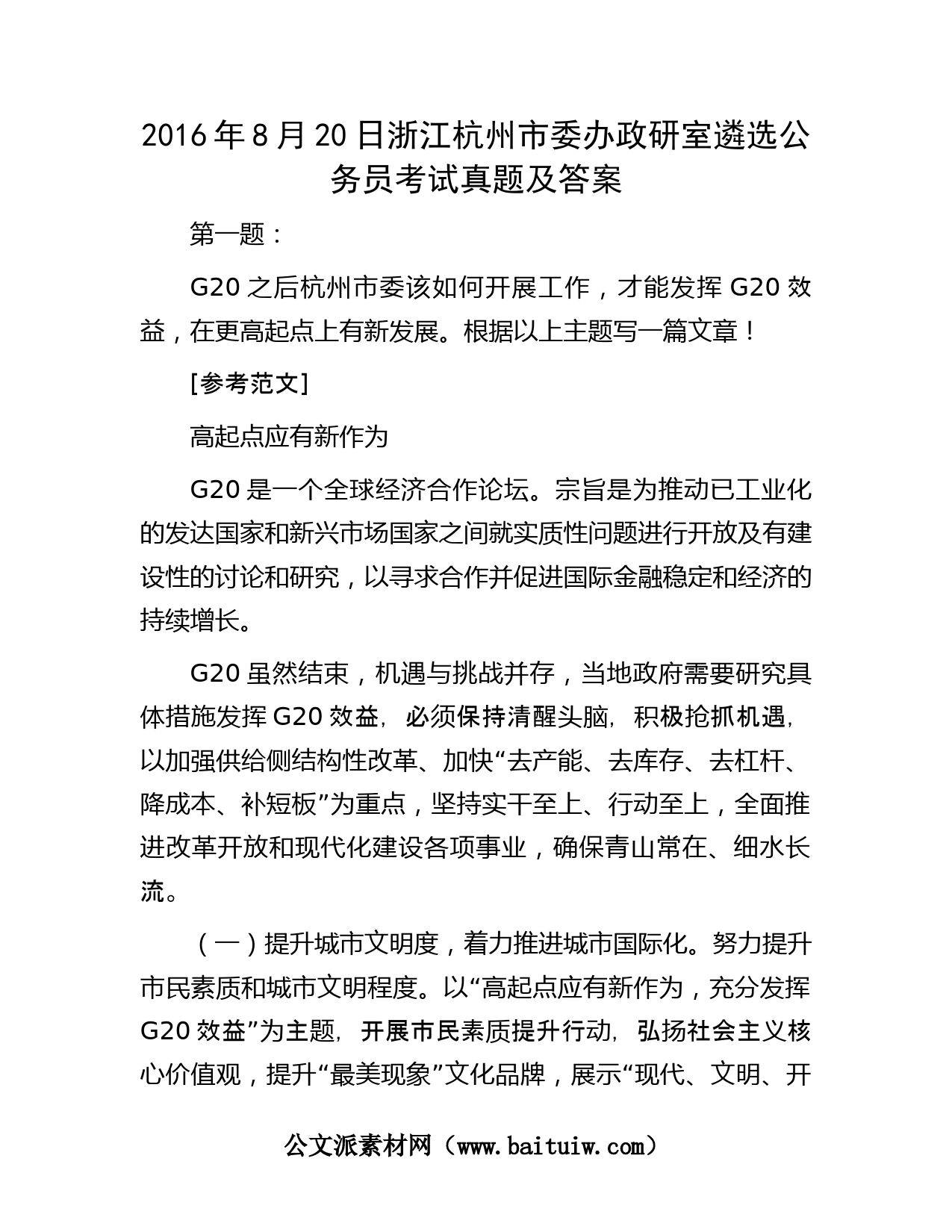 2016年8月20日浙江杭州市委办政研室遴选公务员考试真题及答案

第一题：

G20之后杭州市委该如何开展工作，才能发挥G20效益，在更高起点上有新发展。根据以上主题写一篇文章！

[参考范文]

高起点应有新作为

G20是一个全球经济合作论坛。宗旨是为推动已工业化的发达国家和新兴市场国家之间就实质性问题进行开放及有建设性的讨论和研究，以寻求合作并促进国际金融稳定和经济的持续增长。

G20虽然结束，机遇与挑战并存，当地政府需要研究具体措施发挥G20效益，必须保持清醒头脑，积极抢抓机遇，以加强供给侧结构性改革、加快“去产能、去库存、去杠杆、降成本、补短板”为重点，坚持实干至上、行动至上，全面推进改革开放和现代化建设各项事业，确保青山常在、细水长流。

（一）提升城市文明度，着力推进城市国际化。努力提升市民素质和城市文明程度。以“高起点应有新作为，充分发挥G20效益”为主题，开展市民素质提升行动，弘扬社会主义核心价值观，提升“最美现象”文化品牌，展示“现代、文明、开

公文派素材网（www.baituiw.com）